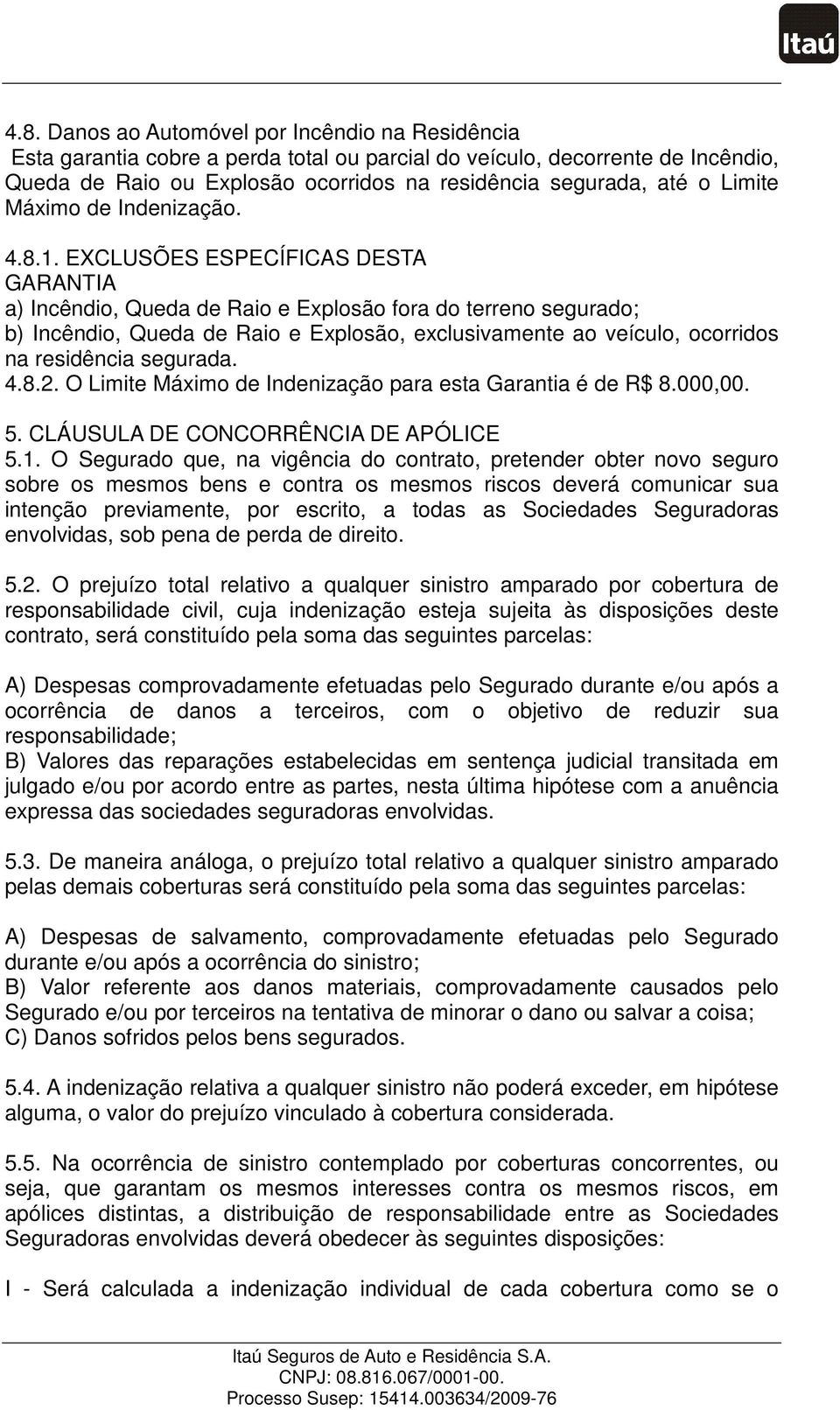 Itaú

4.8. Danos ao Automóvel por Incêndio na Residência
Esta garantia cobre a perda total ou parcial do veículo, decorrente de Incêndio, Queda de Raio ou Explosão ocorridos na residência segurada, até o Limite Máximo de Indenização.

4.8.1. EXCLUSÕES ESPECÍFICAS DESTA GARANTIA
a) Incêndio, Queda de Raio e Explosão fora do terreno segurado;
b) Incêndio, Queda de Raio e Explosão, exclusivamente ao veículo, ocorridos na residência segurada.
4.8.2. O Limite Máximo de Indenização para esta Garantia é de R$ 8.000,00.

5. CLÁUSULA DE CONCORRÊNCIA DE APÓLICE
5.1. O Segurado que, na vigência do contrato, pretender obter novo seguro sobre os mesmos bens e contra os mesmos riscos deverá comunicar sua intenção previamente, por escrito, a todas as Sociedades Seguradoras envolvidas, sob pena de perda de direito.

5.2. O prejuízo total relativo a qualquer sinistro amparado por cobertura de responsabilidade civil, cuja indenização esteja sujeita às disposições deste contrato, será constituído pela soma das seguintes parcelas:

A) Despesas comprovadamente efetuadas pelo Segurado durante e/ou após a ocorrência de danos a terceiros, com o objetivo de reduzir sua responsabilidade;
B) Valores das reparações estabelecidas em sentença judicial transitada em julgado e/ou por acordo entre as partes, nesta última hipótese com a anuência expressa das sociedades seguradoras envolvidas.

5.3. De maneira análoga, o prejuízo total relativo a qualquer sinistro amparado pelas demais coberturas será constituído pela soma das seguintes parcelas:

A) Despesas de salvamento, comprovadamente efetuadas pelo Segurado durante e/ou após a ocorrência do sinistro;
B) Valor referente aos danos materiais, comprovadamente causados pelo Segurado e/ou por terceiros na tentativa de minorar o dano ou salvar a coisa;
C) Danos sofridos pelos bens segurados.

5.4. A indenização relativa a qualquer sinistro não poderá exceder, em hipótese alguma, o valor do prejuízo vinculado à cobertura considerada.

5.5. Na ocorrência de sinistro contemplado por coberturas concorrentes, ou seja, que garantam os mesmos interesses contra os mesmos riscos, em apólices distintas, a distribuição de responsabilidade entre as Sociedades Seguradoras envolvidas deverá obedecer às seguintes disposições:

I - Será calculada a indenização individual de cada cobertura como se o

Itaú Seguros de Auto e Residência S.A.
CNPJ: 08.816.067/0001-00.
Processo Susep: 15414.003634/2009-76